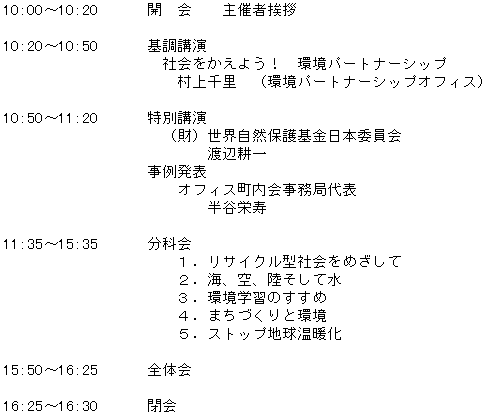 10:00～10:20　　開　会　　主催者挨拶

10:20～10:50　　基調講演
社会をかえよう！　環境パートナーシップ
村上千里　（環境パートナーシップオフィス）

10:50～11:20　　特別講演
（財）世界自然保護基金日本委員会
渡辺耕一
事例発表
オフィス町内会事務局代表
半谷栄寿

11:35～15:35　　分科会
１．リサイクル型社会をめざして
２．海、空、陸そして水
３．環境学習のすすめ
４．まちづくりと環境
５．ストップ地球温暖化

15:50～16:25　　全体会

16:25～16:30　　閉会